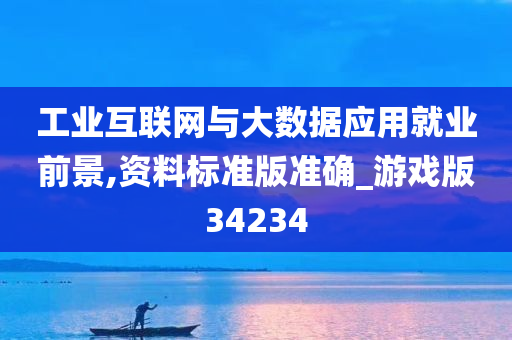 工业互联网与大数据应用就业前景,资料标准版准确_游戏版34234